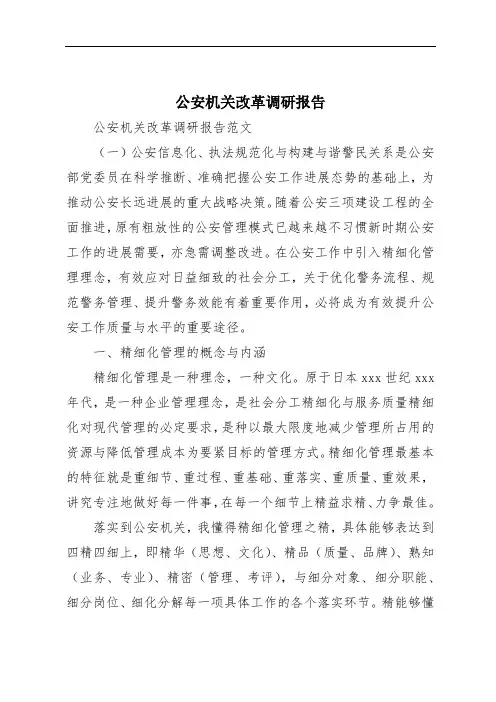 公安机关改革调研报告

公安机关改革调研报告范文

（一）公安信息化、执法规范化与构建与谐警民关系是公安部党委员在科学推断、准确把握公安工作进展态势的基础上，为推动公安长远进展的重大战略决策。随着公安三项建设工程的全面推进，原有粗放性的公安管理模式已越来越不习惯新时期公安工作的进展需要，亦急需调整改进。在公安工作中引入精细化管理理念，有效应对日益细致的社会分工，关于优化警务流程、规范警务管理、提升警务效能有着重要作用，必将成为有效提升公安工作质量与水平的重要途径。

一、精细化管理的概念与内涵

精细化管理是一种理念，一种文化。原于日本 xxx 世纪 xxx 年代，是一种企业管理理念，是社会分工精细化与服务质量精细化对现代管理的必定要求，是种以最大限度地减少管理所占用的资源与降低管理成本为要紧目标的管理方式。精细化管理最基本的特征就是重细节、重过程、重基础、重落实、重质量、重效果，讲究专注地做好每一件事，在每一个细节上精益求精、力争最佳。

落实到公安机关，我懂得精细化管理之精，具体能够表达到四精四细上，即精华（思想、文化）、精品（质量、品牌）、熟知（业务、专业）、精密（管理、考评），与细分对象、细分职能、细分岗位、细化分解每一项具体工作的各个落实环节。精能够懂